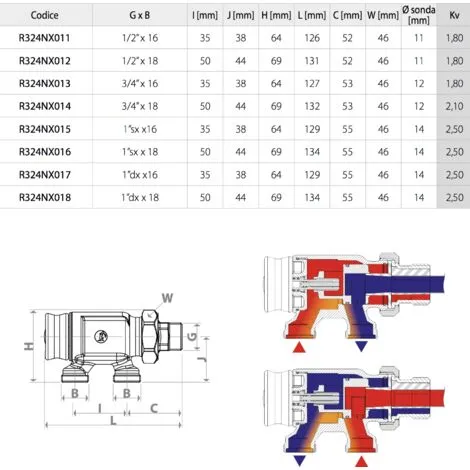 | Codice | G x B | I [mm] | J [mm] | H [mm] | L [mm] | C [mm] | W [mm] | Ø sonda [mm] | Kv |
|---|---|---|---|---|---|---|---|---|---|
| R324NX011 | 1/2" x 16 | 35 | 38 | 64 | 126 | 52 | 46 | 11 | 1,80 |
| R324NX012 | 1/2" x 18 | 50 | 44 | 69 | 131 | 52 | 46 | 11 | 1,80 |
| R324NX013 | 3/4" x 16 | 35 | 38 | 64 | 127 | 53 | 46 | 12 | 1,80 |
| R324NX014 | 3/4" x 18 | 50 | 44 | 69 | 132 | 53 | 46 | 12 | 2,10 |
| R324NX015 | 1"sx x16 | 35 | 38 | 64 | 129 | 55 | 46 | 14 | 2,50 |
| R324NX016 | 1"sx x 18 | 50 | 44 | 69 | 134 | 55 | 46 | 14 | 2,50 |
| R324NX017 | 1"dx x16 | 35 | 38 | 64 | 129 | 55 | 46 | 14 | 2,50 |
| R324NX018 | 1"dx x 18 | 50 | 44 | 69 | 134 | 55 | 46 | 14 | 2,50 |

W
H
G
J
B
B
I
C
L